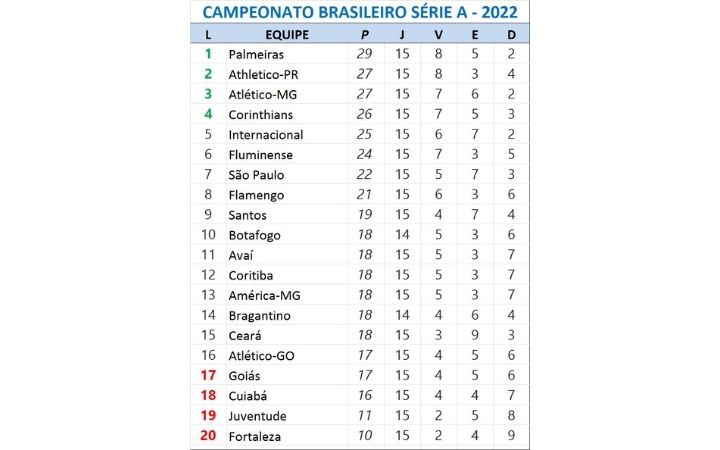 CAMPEONATO BRASILEIRO SÉRIE A - 2022

| L | EQUIPE | P | J | V | E | D |
|---|---|---|---|---|---|---|
| 1 | Palmeiras | 29 | 15 | 8 | 5 | 2 |
| 2 | Athletico-PR | 27 | 15 | 8 | 3 | 4 |
| 3 | Atlético-MG | 27 | 15 | 7 | 6 | 2 |
| 4 | Corinthians | 26 | 15 | 7 | 5 | 3 |
| 5 | Internacional | 25 | 15 | 6 | 7 | 2 |
| 6 | Fluminense | 24 | 15 | 7 | 3 | 5 |
| 7 | São Paulo | 22 | 15 | 5 | 7 | 3 |
| 8 | Flamengo | 21 | 15 | 6 | 3 | 6 |
| 9 | Santos | 19 | 15 | 4 | 7 | 4 |
| 10 | Botafogo | 18 | 14 | 5 | 3 | 6 |
| 11 | Avaí | 18 | 15 | 5 | 3 | 7 |
| 12 | Coritiba | 18 | 15 | 5 | 3 | 7 |
| 13 | América-MG | 18 | 15 | 5 | 3 | 7 |
| 14 | Bragantino | 18 | 14 | 4 | 6 | 4 |
| 15 | Ceará | 18 | 15 | 3 | 9 | 3 |
| 16 | Atlético-GO | 17 | 15 | 4 | 5 | 6 |
| 17 | Goiás | 17 | 15 | 4 | 5 | 6 |
| 18 | Cuiabá | 16 | 15 | 4 | 4 | 7 |
| 19 | Juventude | 11 | 15 | 2 | 5 | 8 |
| 20 | Fortaleza | 10 | 15 | 2 | 4 | 9 |